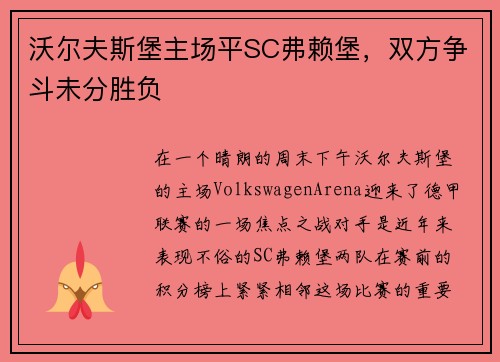 沃尔夫斯堡主场平SC弗赖堡，双方争斗未分胜负

在一个晴朗的周末下午沃尔夫斯堡的主场VolkswagenArena迎来了德甲联赛的一场焦点之战对手是近年来表现不俗的SC弗赖堡两队在赛前的积分榜上紧紧相邻这场比赛的重要